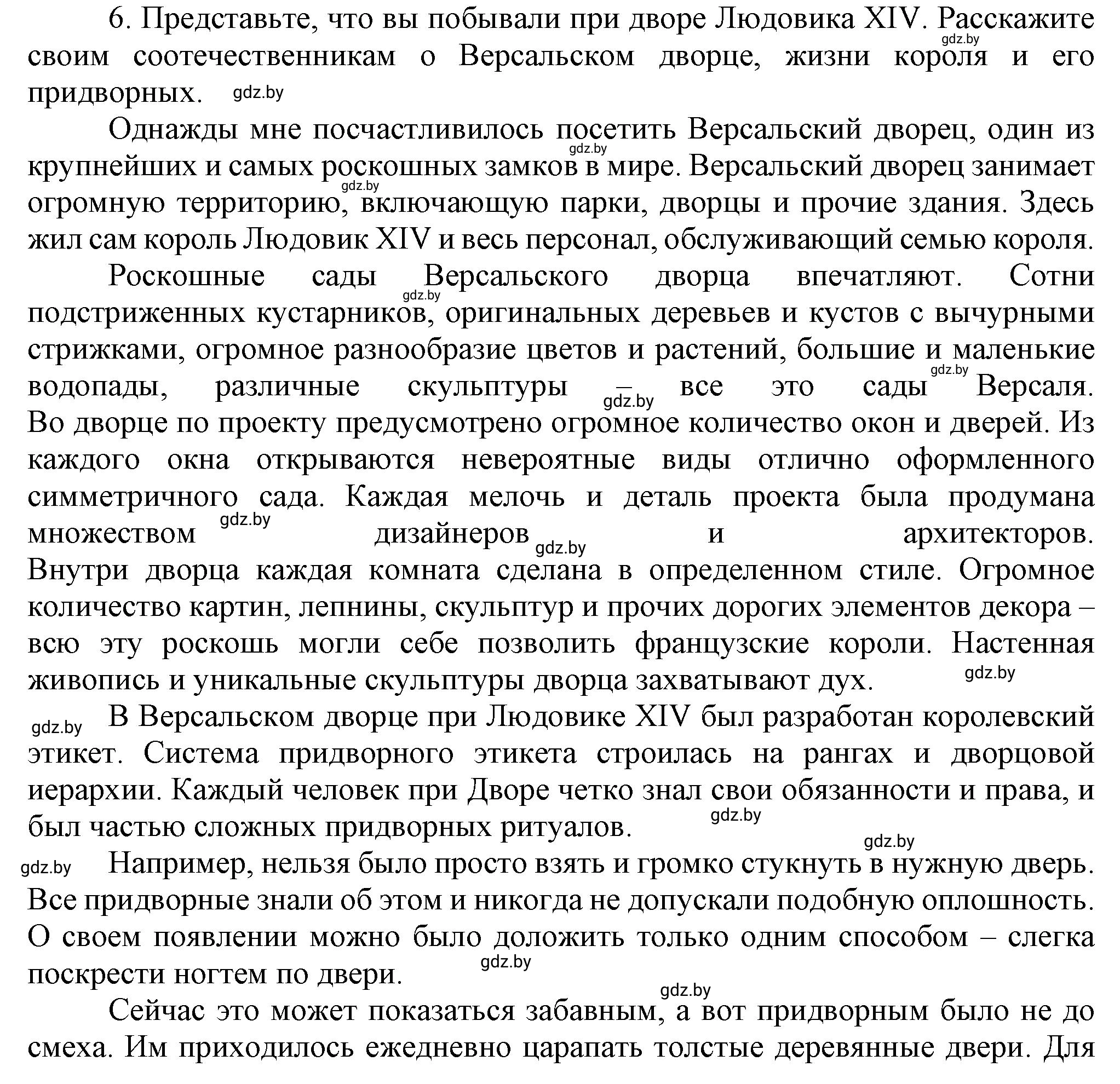 6. Представьте, что вы побывали при дворе Людовика XIV. Расскажите своим соотечественникам о Версальском дворце, жизни короля и его придворных.

Однажды мне посчастливилось посетить Версальский дворец, один из крупнейших и самых роскошных замков в мире. Версальский дворец занимает огромную территорию, включающую парки, дворцы и прочие здания. Здесь жил сам король Людовик XIV и весь персонал, обслуживающий семью короля.

Роскошные сады Версальского дворца впечатляют. Сотни подстриженных кустарников, оригинальных деревьев и кустов с вычурными стрижками, огромное разнообразие цветов и растений, большие и маленькие водопады, различные скульптуры – все это сады Версаля. Во дворце по проекту предусмотрено огромное количество окон и дверей. Из каждого окна открываются невероятные виды отлично оформленного симметричного сада. Каждая мелочь и деталь проекта была продумана множеством дизайнеров и архитекторов. Внутри дворца каждая комната сделана в определенном стиле. Огромное количество картин, лепнины, скульптур и прочих дорогих элементов декора – всю эту роскошь могли себе позволить французские короли. Настенная живопись и уникальные скульптуры дворца захватывают дух.

В Версальском дворце при Людовике XIV был разработан королевский этикет. Система придворного этикета строилась на рангах и дворцовой иерархии. Каждый человек при Дворе четко знал свои обязанности и права, и был частью сложных придворных ритуалов.

Например, нельзя было просто взять и громко стукнуть в нужную дверь. Все придворные знали об этом и никогда не допускали подобную оплошность. О своем появлении можно было доложить только одним способом – слегка поскрести ногтем по двери.

Сейчас это может показаться забавным, а вот придворным было не до смеха. Им приходилось ежедневно царапать толстые деревянные двери. Для

gdz.by